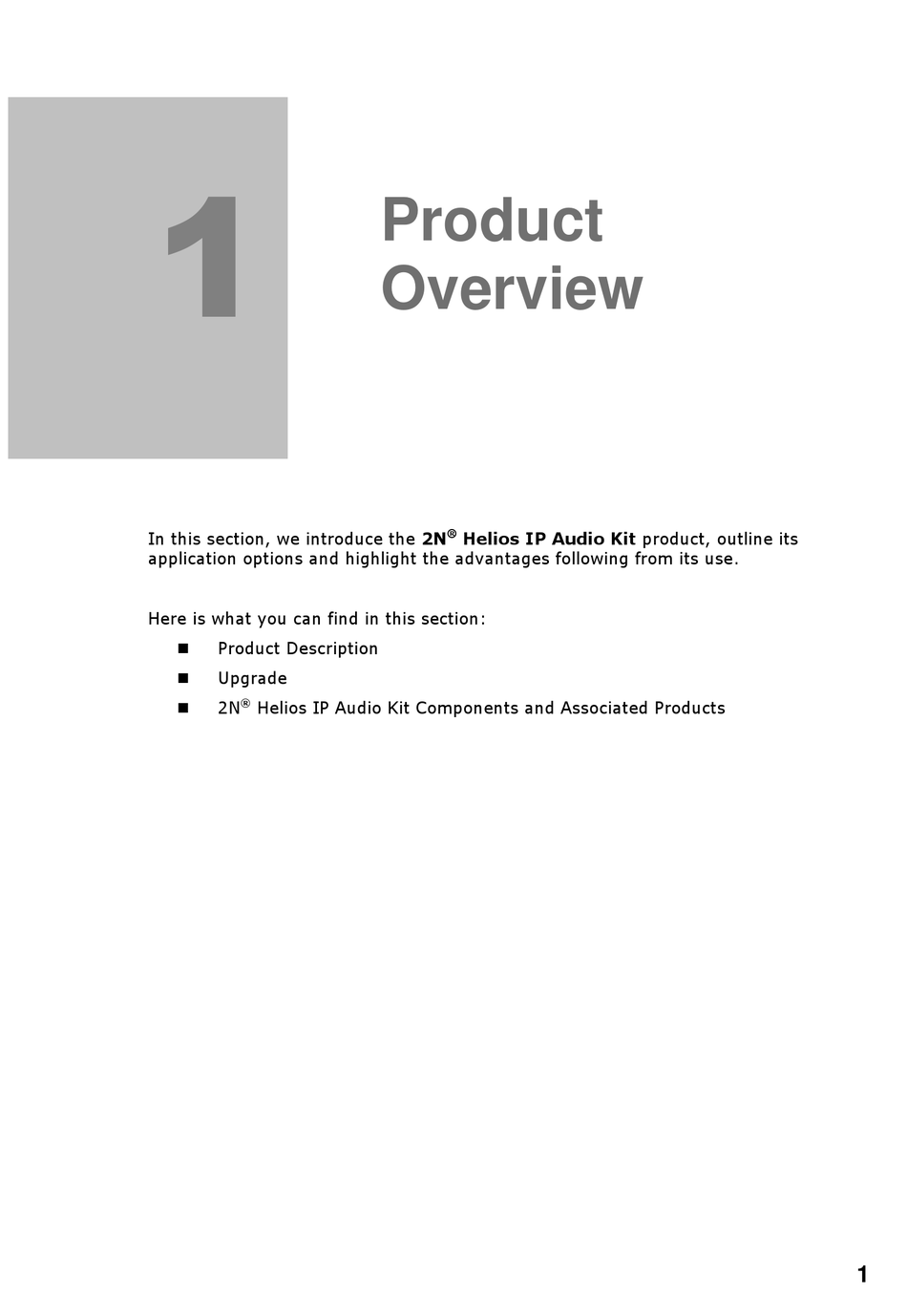 1

Product Overview

In this section, we introduce the 2N® Helios IP Audio Kit product, outline its application options and highlight the advantages following from its use.

Here is what you can find in this section:

- Product Description
- Upgrade
- 2N® Helios IP Audio Kit Components and Associated Products

1